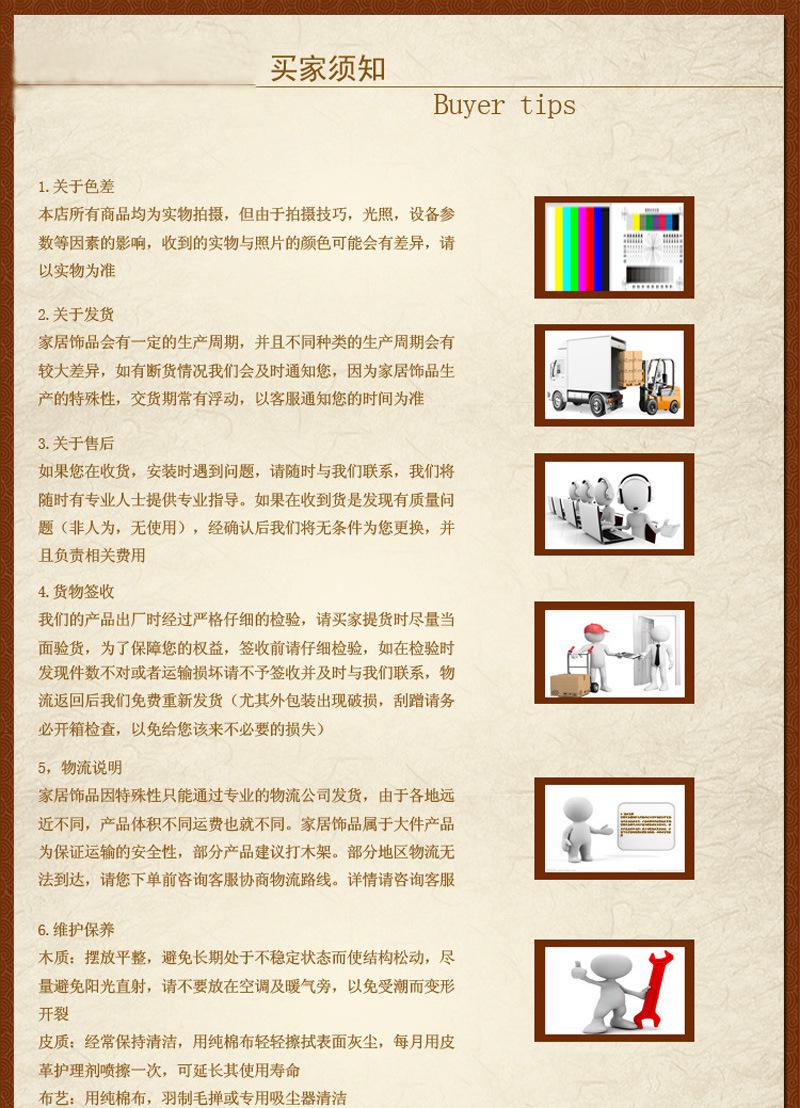 买家须知

Buyer tips

1.关于色差
本店所有商品均为实物拍摄，但由于拍摄技巧，光照，设备参数等因素的影响，收到的实物与照片的颜色可能会有差异，请以实物为准

2.关于发货
家居饰品会有一定的生产周期，并且不同种类的生产周期会有较大差异，如有断货情况我们会及时通知您，因为家居饰品生产的特殊性，交货期常有浮动，以客服通知您的时间为准

3.关于售后
如果您在收货，安装时遇到问题，请随时与我们联系，我们将随时有专业人士提供专业指导。如果在收到货是发现有质量问题（非人为，无使用），经确认后我们将无条件为您更换，并且负责相关费用

4.货物签收
我们的产品出厂时经过严格仔细的检验，请买家提货时尽量当面验货，为了保障您的权益，签收前请仔细检验，如在检验时发现件数不对或者运输损坏请不予签收并及时与我们联系，物流返回后我们免费重新发货（尤其外包装出现破损，刮蹭请务必开箱检查，以免给您该来不必要的损失）

5，物流说明
家居饰品因特殊性只能通过专业的物流公司发货，由于各地远近不同，产品体积不同运费也就不同。家居饰品属于大件产品为保证运输的安全性，部分产品建议打木架。部分地区物流无法到达，请您下单前咨询客服协商物流路线。详情请咨询客服

6.维护保养
木质：摆放平整，避免长期处于不稳定状态而使结构松动，尽量避免阳光直射，请不要放在空调及暖气旁，以免受潮而变形开裂
皮质：经常保持清洁，用纯棉布轻轻擦拭表面灰尘，每月用皮革护理剂喷擦一次，可延长其使用寿命
布艺：用纯棉布，羽制毛掸或专用吸尘器清洁